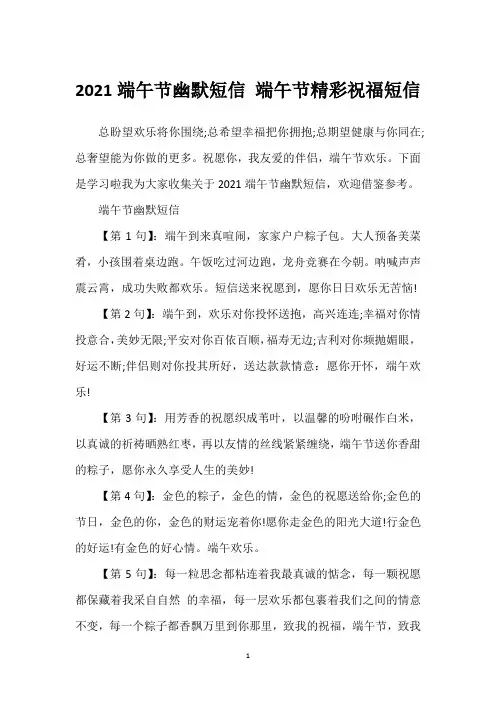 2021端午节幽默短信 端午节精彩祝福短信

总盼望欢乐将你围绕;总希望幸福把你拥抱;总期望健康与你同在;总奢望能为你做的更多。祝愿你，我友爱的伴侣，端午节欢乐。下面是学习啦我为大家收集关于2021端午节幽默短信，欢迎借鉴参考。

端午节幽默短信

【第1句】:端午到来真喧闹，家家户户粽子包。大人预备美菜肴，小孩围着桌边跑。午饭吃过河边跑，龙舟竞赛在今朝。呐喊声声震云霄，成功失败都欢乐。短信送来祝愿到，愿你日日欢乐无苦恼!

【第2句】:端午到，欢乐对你投怀送抱，高兴连连;幸福对你情投意合,美妙无限;平安对你百依百顺，福寿无边;吉利对你频抛媚眼，好运不断;伴侣则对你投其所好，送达款款情意：愿你开怀，端午欢乐!

【第3句】:用芳香的祝愿织成苇叶，以温馨的吩咐碾作白米，以真诚的祈祷晒熟红枣，再以友情的丝线紧紧缠绕，端午节送你香甜的粽子，愿你永久享受人生的美妙!

【第4句】:金色的粽子，金色的情，金色的祝愿送给你;金色的节日，金色的你，金色的财运宠着你!愿你走金色的阳光大道!行金色的好运!有金色的好心情。端午欢乐。

【第5句】:每一粒思念都粘连着我最真诚的惦念，每一颗祝愿都保藏着我采自自然 的幸福，每一层欢乐都包裹着我们之间的情意不变，每一个粽子都香飘万里到你那里，致我的祝福，端午节，致我

1